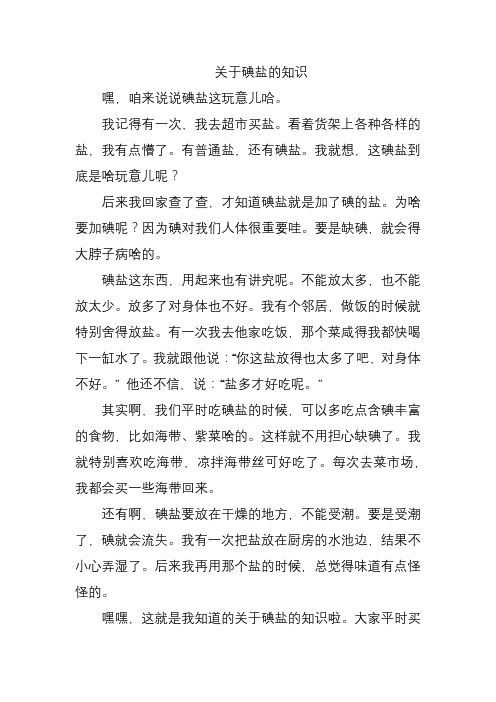 关于碘盐的知识

嘿，咱来说说碘盐这玩意儿哈。

我记得有一次，我去超市买盐。看着货架上各种各样的盐，我有点懵了。有普通盐，还有碘盐。我就想，这碘盐到底是啥玩意儿呢？

后来我回家查了查，才知道碘盐就是加了碘的盐。为啥要加碘呢？因为碘对我们人体很重要哇。要是缺碘，就会得大脖子病啥的。

碘盐这东西，用起来也有讲究呢。不能放太多，也不能放太少。放多了对身体也不好。我有个邻居，做饭的时候就特别舍得放盐。有一次我去他家吃饭，那个菜咸得我都快喝下一缸水了。我就跟他说："你这盐放得也太多了吧，对身体不好。" 他还不信，说："盐多才好吃呢。"

其实啊，我们平时吃碘盐的时候，可以多吃点含碘丰富的食物，比如海带、紫菜啥的。这样就不用担心缺碘了。我就特别喜欢吃海带，凉拌海带丝可好吃了。每次去菜市场，我都会买一些海带回来。

还有啊，碘盐要放在干燥的地方，不能受潮。要是受潮了，碘就会流失。我有一次把盐放在厨房的水池边，结果不小心弄湿了。后来我再用那个盐的时候，总觉得味道有点怪怪的。

嘿嘿，这就是我知道的关于碘盐的知识啦。大家平时买